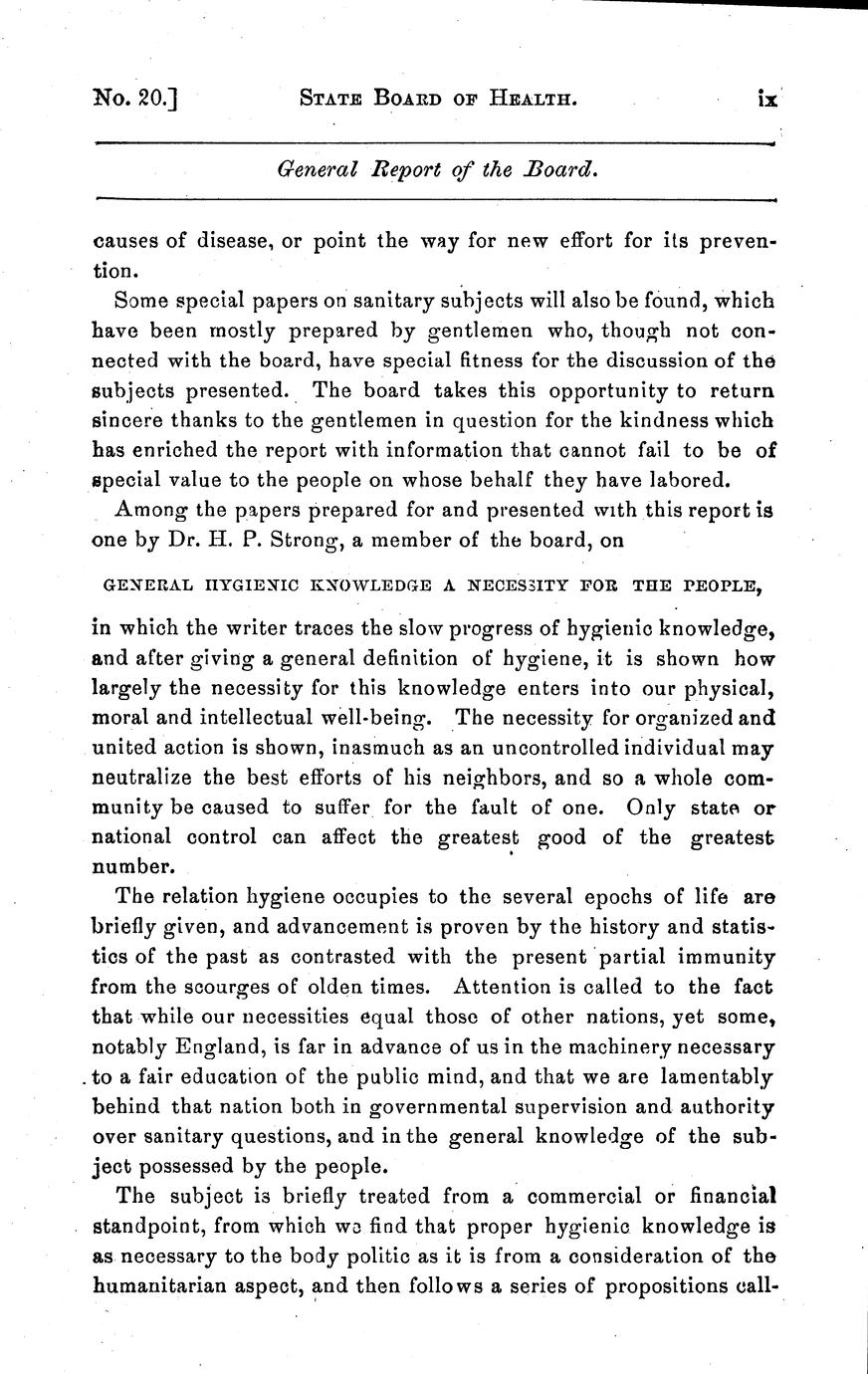 No. 20.] STATE BOARD OF HEALTH. ix

General Report of the Board.

causes of disease, or point the way for new effort for its prevention.

Some special papers on sanitary subjects will also be found, which have been mostly prepared by gentlemen who, though not connected with the board, have special fitness for the discussion of the subjects presented. The board takes this opportunity to return sincere thanks to the gentlemen in question for the kindness which has enriched the report with information that cannot fail to be of special value to the people on whose behalf they have labored.

Among the papers prepared for and presented with this report is one by Dr. H. P. Strong, a member of the board, on

GENERAL HYGIENIC KNOWLEDGE A NECESSITY FOR THE PEOPLE,

in which the writer traces the slow progress of hygienic knowledge, and after giving a general definition of hygiene, it is shown how largely the necessity for this knowledge enters into our physical, moral and intellectual well-being. The necessity for organized and united action is shown, inasmuch as an uncontrolled individual may neutralize the best efforts of his neighbors, and so a whole community be caused to suffer for the fault of one. Only state or national control can affect the greatest good of the greatest number.

The relation hygiene occupies to the several epochs of life are briefly given, and advancement is proven by the history and statistics of the past as contrasted with the present partial immunity from the scourges of olden times. Attention is called to the fact that while our necessities equal those of other nations, yet some, notably England, is far in advance of us in the machinery necessary to a fair education of the public mind, and that we are lamentably behind that nation both in governmental supervision and authority over sanitary questions, and in the general knowledge of the subject possessed by the people.

The subject is briefly treated from a commercial or financial standpoint, from which we find that proper hygienic knowledge is as necessary to the body politic as it is from a consideration of the humanitarian aspect, and then follows a series of propositions call-